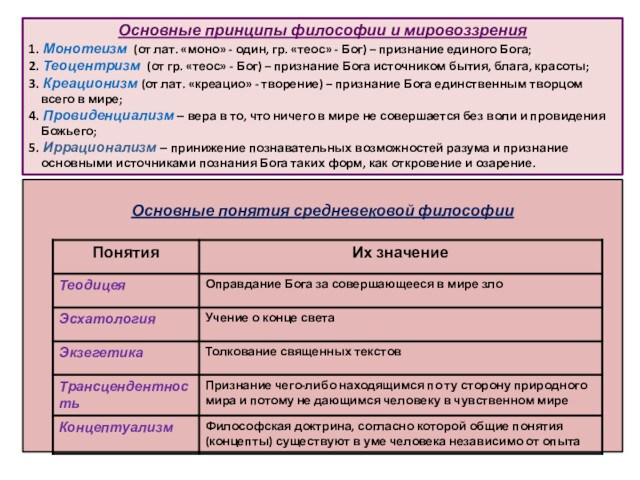 Основные принципы философии и мировоззрения

1. Монотеизм (от лат. «моно» - один, гр. «теос» - Бог) – признание единого Бога;
2. Теоцентризм (от гр. «теос» - Бог) – признание Бога источником бытия, блага, красоты;
3. Креационизм (от лат. «креацио» - творение) – признание Бога единственным творцом всего в мире;
4. Провиденциализм – вера в то, что ничего в мире не совершается без воли и провидения Божьего;
5. Иррационализм – принижение познавательных возможностей разума и признание основными источниками познания Бога таких форм, как откровение и озарение.

Основные понятия средневековой философии

| Понятия | Их значение |
|---|---|
| Теодицея | Оправдание Бога за совершающееся в мире зло |
| Эсхатология | Учение о конце света |
| Экзегетика | Толкование священных текстов |
| Трансцендентность | Признание чего-либо находящимся по ту сторону природного мира и потому не дающимся человеку в чувственном мире |
| Концептуализм | Философская доктрина, согласно которой общие понятия (концепты) существуют в уме человека независимо от опыта |